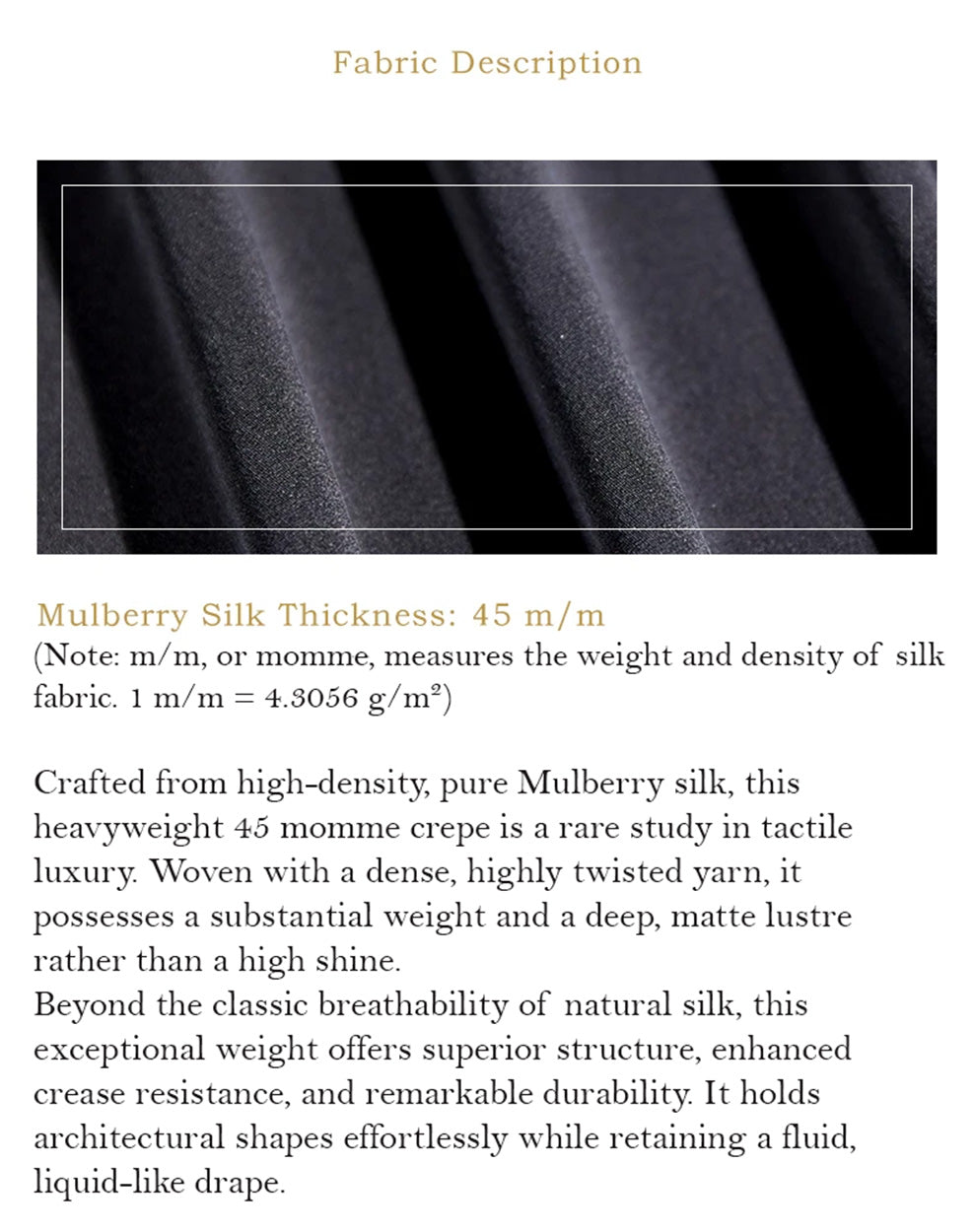 Fabric Description

Mulberry Silk Thickness: 45 m/m
(Note: m/m, or momme, measures the weight and density of silk fabric. 1 m/m = 4.3056 g/m$^2$)

Crafted from high-density, pure Mulberry silk, this heavyweight 45 momme crepe is a rare study in tactile luxury. Woven with a dense, highly twisted yarn, it possesses a substantial weight and a deep, matte lustre rather than a high shine.
Beyond the classic breathability of natural silk, this exceptional weight offers superior structure, enhanced crease resistance, and remarkable durability. It holds architectural shapes effortlessly while retaining a fluid, liquid-like drape.